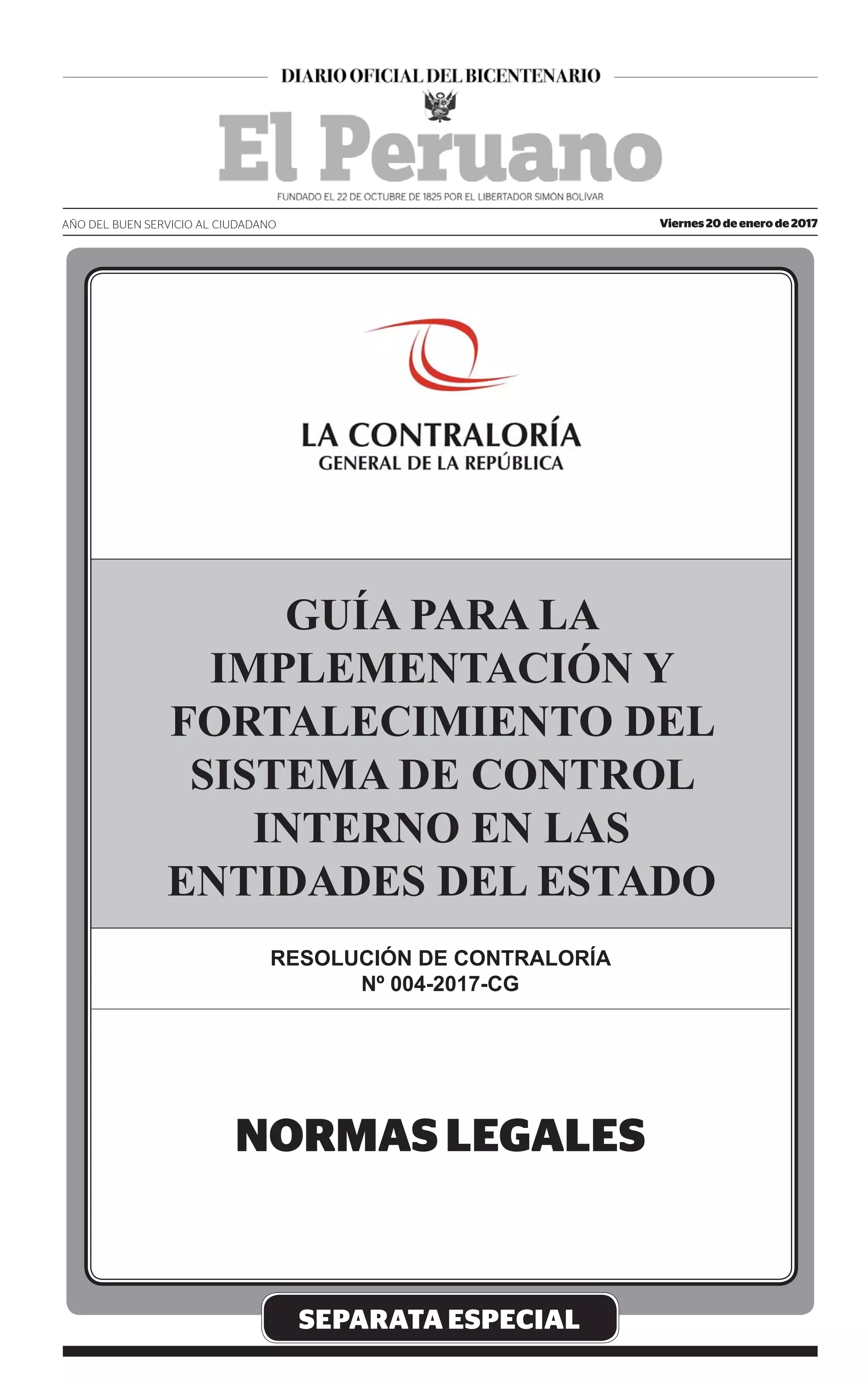 DIARIO OFICIAL DEL BICENTENARIO

El Peruano

FUNDADO EL 22 DE OCTUBRE DE 1825 POR EL LIBERTADOR SIMÓN BOLÍVAR

AÑO DEL BUEN SERVICIO AL CIUDADANO

Viernes 20 de enero de 2017

LA CONTRALORÍA
GENERAL DE LA REPÚBLICA

GUÍA PARA LA IMPLEMENTACIÓN Y FORTALECIMIENTO DEL SISTEMA DE CONTROL INTERNO EN LAS ENTIDADES DEL ESTADO

RESOLUCIÓN DE CONTRALORÍA
Nº 004-2017-CG

NORMAS LEGALES

SEPARATA ESPECIAL